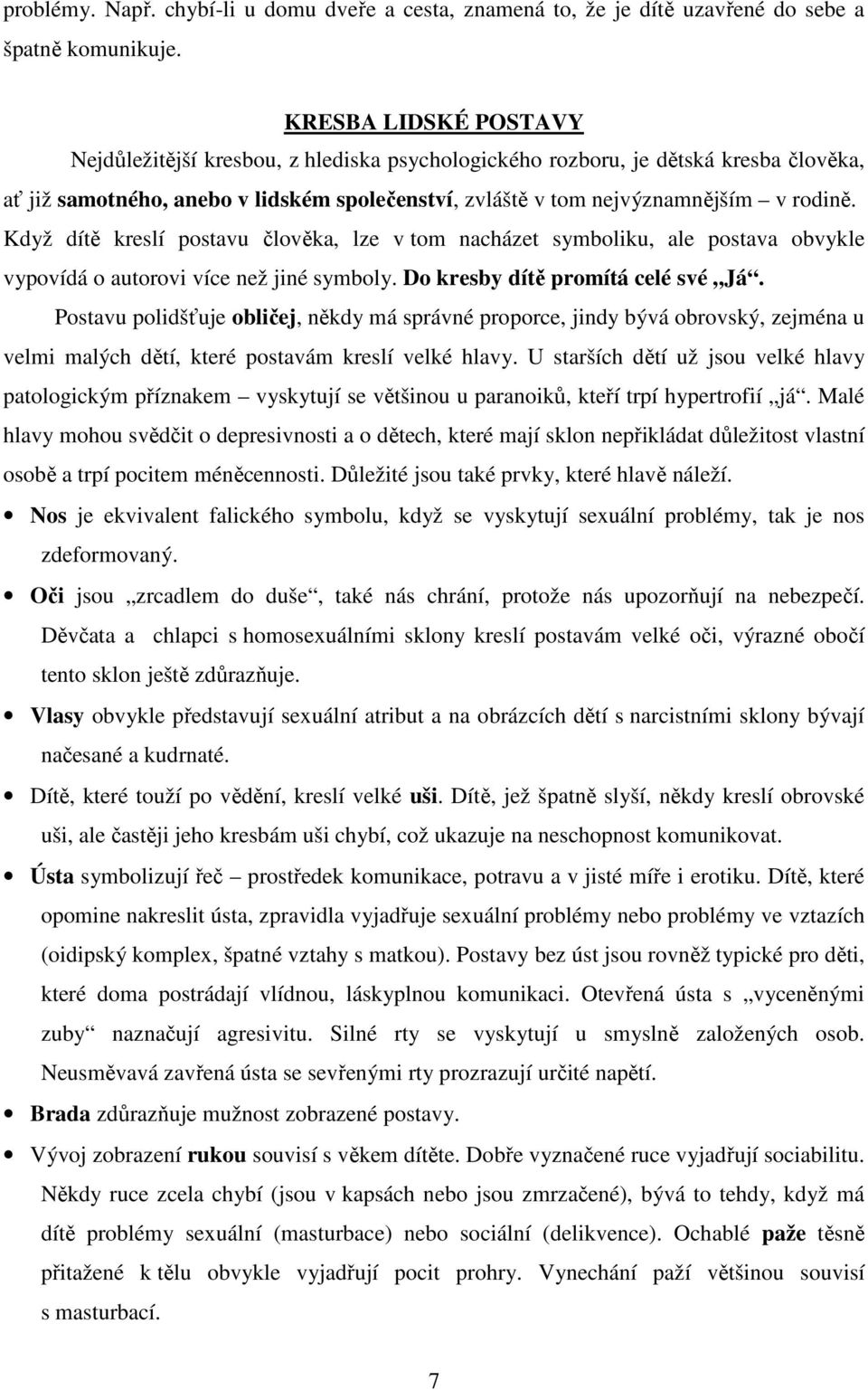 problémy. Např. chybí-li u domu dveře a cesta, znamená to, že je dítě uzavřené do sebe a špatně komunikuje.

KRESBA LIDSKÉ POSTAVY

Nejdůležitější kresbou, z hlediska psychologického rozboru, je dětská kresba člověka, ať již samotného, anebo v lidském společenství, zvláště v tom nejvýznamnějším – v rodině. Když dítě kreslí postavu člověka, lze v tom nacházet symboliku, ale postava obvykle vypovídá o autorovi více než jiné symboly. Do kresby dítě promítá celé své „Já“.

Postavu polidšťuje obličej, někdy má správné proporce, jindy bývá obrovský, zejména u velmi malých dětí, které postavám kreslí velké hlavy. U starších dětí už jsou velké hlavy patologickým příznakem – vyskytují se většinou u paranoiků, kteří trpí hypertrofií „já“. Malé hlavy mohou svědčit o depresivnosti a o dětech, které mají sklon nepřikládat důležitost vlastní osobě a trpí pocitem méněcennosti. Důležité jsou také prvky, které hlavě náleží.

• Nos je ekvivalent falického symbolu, když se vyskytují sexuální problémy, tak je nos zdeformovaný.

• Oči jsou „zrcadlem do duše“, také nás chrání, protože nás upozorňují na nebezpečí. Děvčata a chlapci s homosexuálními sklony kreslí postavám velké oči, výrazné obočí tento sklon ještě zdůrazňuje.

• Vlasy obvykle představují sexuální atribut a na obrázcích dětí s narcistními sklony bývají načesané a kudrnaté.

• Dítě, které touží po vědění, kreslí velké uši. Dítě, jež špatně slyší, někdy kreslí obrovské uši, ale častěji jeho kresbám uši chybí, což ukazuje na neschopnost komunikovat.

• Ústa symbolizují řeč – prostředek komunikace, potravu a v jisté míře i erotiku. Dítě, které opomine nakreslit ústa, zpravidla vyjadřuje sexuální problémy nebo problémy ve vztazích (oidipský komplex, špatné vztahy s matkou). Postavy bez úst jsou rovněž typické pro děti, které doma postrádají vlídnou, láskyplnou komunikaci. Otevřená ústa s „vyceněnými zuby“ naznačují agresivitu. Silné rty se vyskytují u smyslně založených osob. Neusměvavá zavřená ústa se sevřenými rty prozrazují určité napětí.

• Brada zdůrazňuje mužnost zobrazené postavy.

• Vývoj zobrazení rukou souvisí s věkem dítěte. Dobře vyznačené ruce vyjadřují sociabilitu. Někdy ruce zcela chybí (jsou v kapsách nebo jsou zmrzačené), bývá to tehdy, když má dítě problémy sexuální (masturbace) nebo sociální (delikvence). Ochablé paže těsně přitažené k tělu obvykle vyjadřují pocit prohry. Vynechání paží většinou souvisí s masturbací.

7